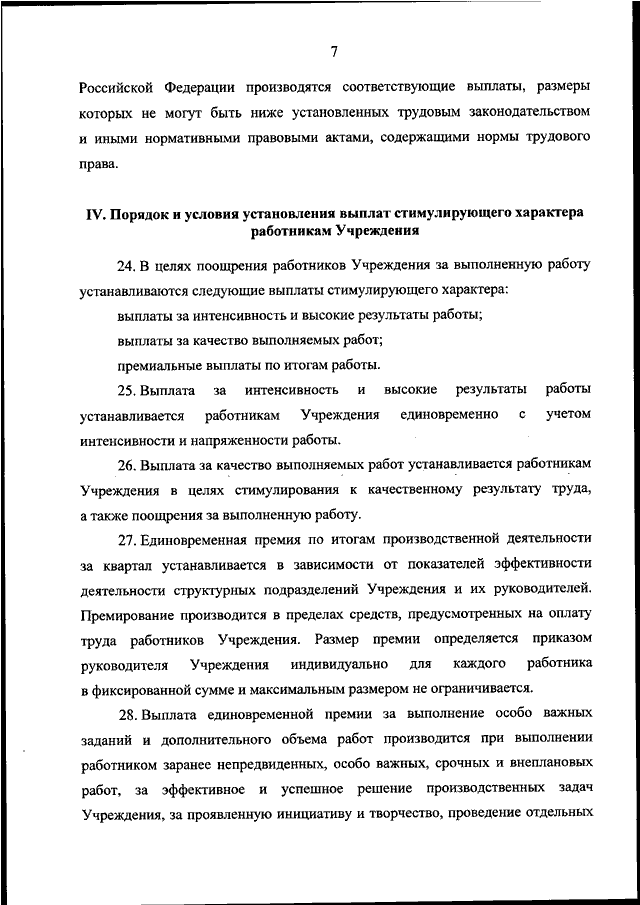 7

Российской Федерации производятся соответствующие выплаты, размеры которых не могут быть ниже установленных трудовым законодательством и иными нормативными правовыми актами, содержащими нормы трудового права.

IV. Порядок и условия установления выплат стимулирующего характера работникам Учреждения

24. В целях поощрения работников Учреждения за выполненную работу устанавливаются следующие выплаты стимулирующего характера:

выплаты за интенсивность и высокие результаты работы;

выплаты за качество выполняемых работ;

премиальные выплаты по итогам работы.

25. Выплата за интенсивность и высокие результаты работы устанавливается работникам Учреждения единовременно с учетом интенсивности и напряженности работы.

26. Выплата за качество выполняемых работ устанавливается работникам Учреждения в целях стимулирования к качественному результату труда, а также поощрения за выполненную работу.

27. Единовременная премия по итогам производственной деятельности за квартал устанавливается в зависимости от показателей эффективности деятельности структурных подразделений Учреждения и их руководителей. Премирование производится в пределах средств, предусмотренных на оплату труда работников Учреждения. Размер премии определяется приказом руководителя Учреждения индивидуально для каждого работника в фиксированной сумме и максимальным размером не ограничивается.

28. Выплата единовременной премии за выполнение особо важных заданий и дополнительного объема работ производится при выполнении работником заранее непредвиденных, особо важных, срочных и внеплановых работ, за эффективное и успешное решение производственных задач Учреждения, за проявленную инициативу и творчество, проведение отдельных